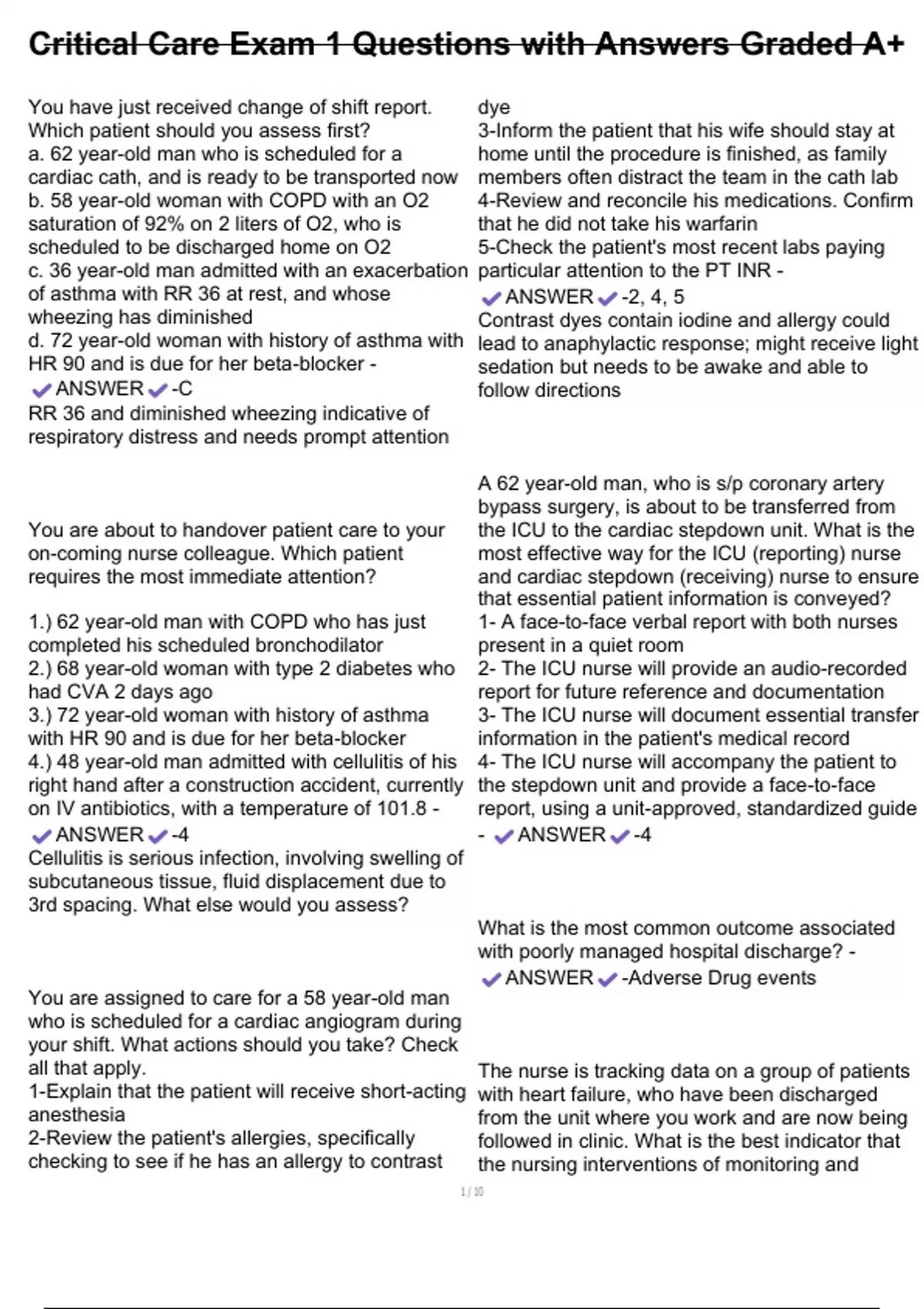 Critical Care Exam 1 Questions with Answers Graded A+

You have just received change of shift report. Which patient should you assess first?
a. 62 year-old man who is scheduled for a cardiac cath, and is ready to be transported now
b. 58 year-old woman with COPD with an O2 saturation of 92% on 2 liters of O2, who is scheduled to be discharged home on O2
c. 36 year-old man admitted with an exacerbation of asthma with RR 36 at rest, and whose wheezing has diminished
d. 72 year-old woman with history of asthma with HR 90 and is due for her beta-blocker - ✔ANSWER✔-C
RR 36 and diminished wheezing indicative of respiratory distress and needs prompt attention

You are about to handover patient care to your on-coming nurse colleague. Which patient requires the most immediate attention?

1.) 62 year-old man with COPD who has just completed his scheduled bronchodilator
2.) 68 year-old woman with type 2 diabetes who had CVA 2 days ago
3.) 72 year-old woman with history of asthma with HR 90 and is due for her beta-blocker
4.) 48 year-old man admitted with cellulitis of his right hand after a construction accident, currently on IV antibiotics, with a temperature of 101.8 - ✔ANSWER✔-4
Cellulitis is serious infection, involving swelling of subcutaneous tissue, fluid displacement due to 3rd spacing. What else would you assess?

You are assigned to care for a 58 year-old man who is scheduled for a cardiac angiogram during your shift. What actions should you take? Check all that apply.
1-Explain that the patient will receive short-acting anesthesia
2-Review the patient's allergies, specifically checking to see if he has an allergy to contrast dye
3-Inform the patient that his wife should stay at home until the procedure is finished, as family members often distract the team in the cath lab
4-Review and reconcile his medications. Confirm that he did not take his warfarin
5-Check the patient's most recent labs paying particular attention to the PT INR - ✔ANSWER✔-2, 4, 5
Contrast dyes contain iodine and allergy could lead to anaphylactic response; might receive light sedation but needs to be awake and able to follow directions

A 62 year-old man, who is s/p coronary artery bypass surgery, is about to be transferred from the ICU to the cardiac stepdown unit. What is the most effective way for the ICU (reporting) nurse and cardiac stepdown (receiving) nurse to ensure that essential patient information is conveyed?
1- A face-to-face verbal report with both nurses present in a quiet room
2- The ICU nurse will provide an audio-recorded report for future reference and documentation
3- The ICU nurse will document essential transfer information in the patient's medical record
4- The ICU nurse will accompany the patient to the stepdown unit and provide a face-to-face report, using a unit-approved, standardized guide - ✔ANSWER✔-4

What is the most common outcome associated with poorly managed hospital discharge? - ✔ANSWER✔-Adverse Drug events

The nurse is tracking data on a group of patients with heart failure, who have been discharged from the unit where you work and are now being followed in clinic. What is the best indicator that the nursing interventions of monitoring and

1 / 10